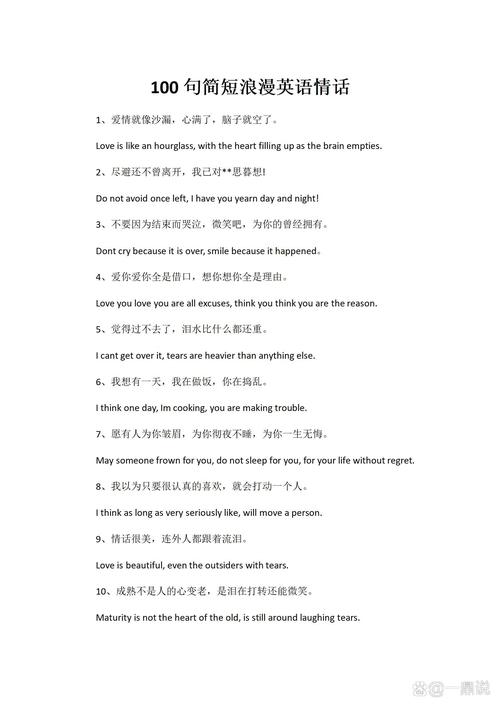 100 句简短浪漫英语情话

1、爱情就像沙漏，心满了，脑子就空了。

Love is like an hourglass, with the heart filling up as the brain empties.

2、尽避还不曾离开，我已对**思暮想!

Do not avoid once left, I have you yearn day and night!

3、不要因为结束而哭泣，微笑吧，为你的曾经拥有。

Dont cry because it is over, smile because it happened。

4、爱你爱你全是借口，想你想你全是理由。

Love you love you are all excuses, think you think you are the reason.

5、觉得过不去了，泪水比什么都还重。

I cant get over it, tears are heavier than anything else.

6、我想有一天，我在做饭，你在捣乱。

I think one day, Im cooking, you are making trouble.

7、愿有人为你皱眉，为你彻夜不睡，为你一生无悔。

May someone frown for you, do not sleep for you, for your life without regret.

8、我以为只要很认真的喜欢，就会打动一个人。

I think as long as very seriously like, will move a person.

9、情话很美，连外人都跟着流泪。

Love is beautiful, even the outsiders with tears.

10、成熟不是人的心变老，是泪在打转还能微笑。

Maturity is not the heart of the old, is still around laughing tears.

@一鼎说